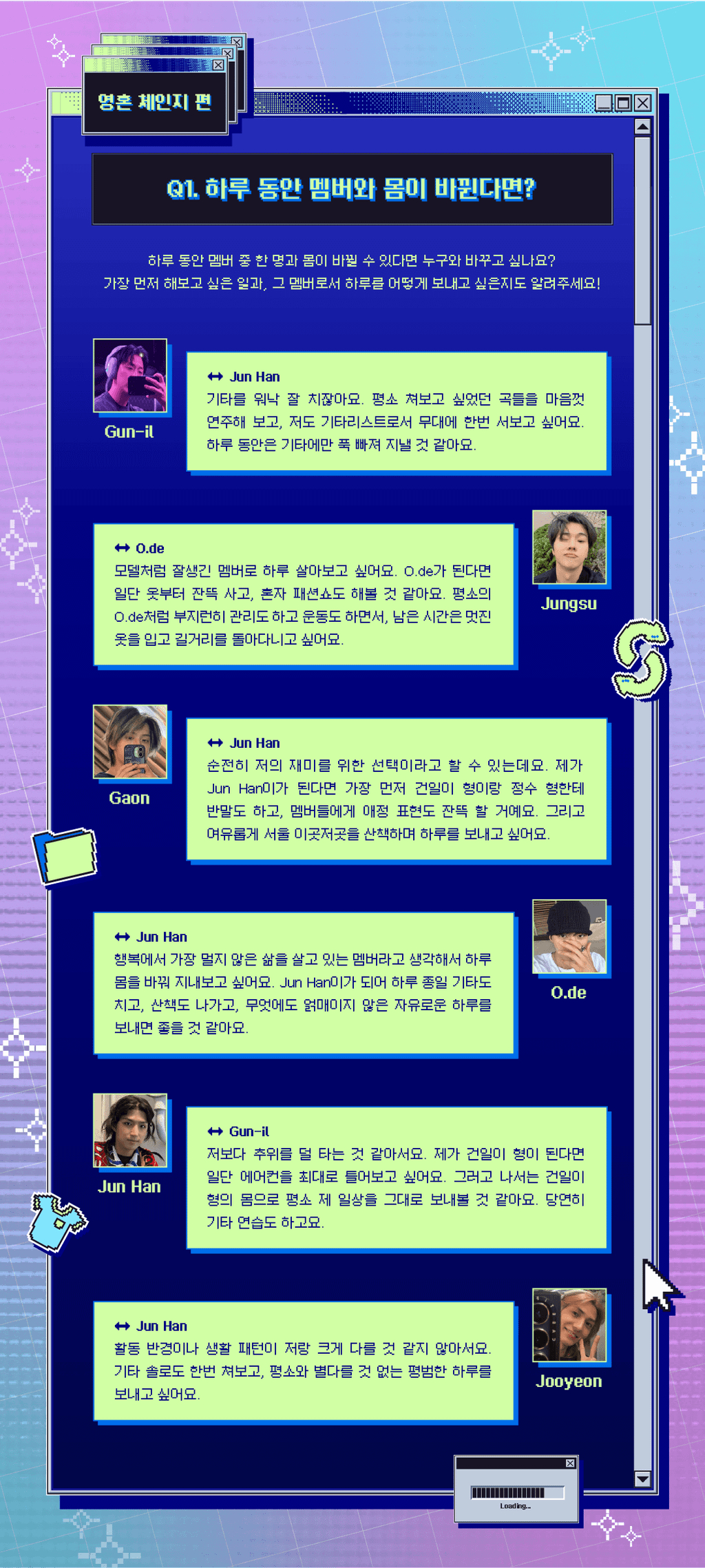 영혼 체인지 편

Q1. 하루 동안 멤버와 몸이 바뀐다면?

하루 동안 멤버 중 한 명과 몸이 바뀔 수 있다면 누구와 바꾸고 싶나요? 가장 먼저 해보고 싶은 일과, 그 멤버로서 하루를 어떻게 보내고 싶은지도 알려주세요!

Gun-il

↔ Jun Han
기타를 워낙 잘 치잖아요. 평소 쳐보고 싶었던 곡들을 마음껏 연주해 보고, 저도 기타리스트로서 무대에 한번 서보고 싶어요. 하루 동안은 기타에만 푹 빠져 지낼 것 같아요.

↔ O.de
모델처럼 잘생긴 멤버로 하루 살아보고 싶어요. O.de가 된다면 일단 옷부터 잔뜩 사고, 혼자 패션쇼도 해볼 것 같아요. 평소의 O.de처럼 부지런히 관리도 하고 운동도 하면서, 남은 시간은 멋진 옷을 입고 길거리를 돌아다니고 싶어요.

Jungsu

Gaon

↔ Jun Han
순전히 저의 재미를 위한 선택이라고 할 수 있는데요. 제가 Jun Han이가 된다면 가장 먼저 건일이 형이랑 정수 형한테 반말도 하고, 멤버들에게 애정 표현도 잔뜩 할 거예요. 그리고 여유롭게 서울 이곳저곳을 산책하며 하루를 보내고 싶어요.

↔ Jun Han
행복에서 가장 멀지 않은 삶을 살고 있는 멤버라고 생각해서 하루 몸을 바꿔 지내보고 싶어요. Jun Han이가 되어 하루 종일 기타도 치고, 산책도 나가고, 무엇에도 얽매이지 않은 자유로운 하루를 보내면 좋을 것 같아요.

O.de

Jun Han

↔ Gun-il
저보다 추위를 덜 타는 것 같아서요. 제가 건일이 형이 된다면 일단 에어컨을 최대로 틀어보고 싶어요. 그러고 나서는 건일이 형의 몸으로 평소 제 일상을 그대로 보내볼 것 같아요. 당연히 기타 연습도 하고요.

↔ Jun Han
활동 반경이나 생활 패턴이 저랑 크게 다를 것 같지 않아서요. 기타 솔로도 한번 쳐보고, 평소와 별다를 것 없는 평범한 하루를 보내고 싶어요.

Jooyeon

Loading...